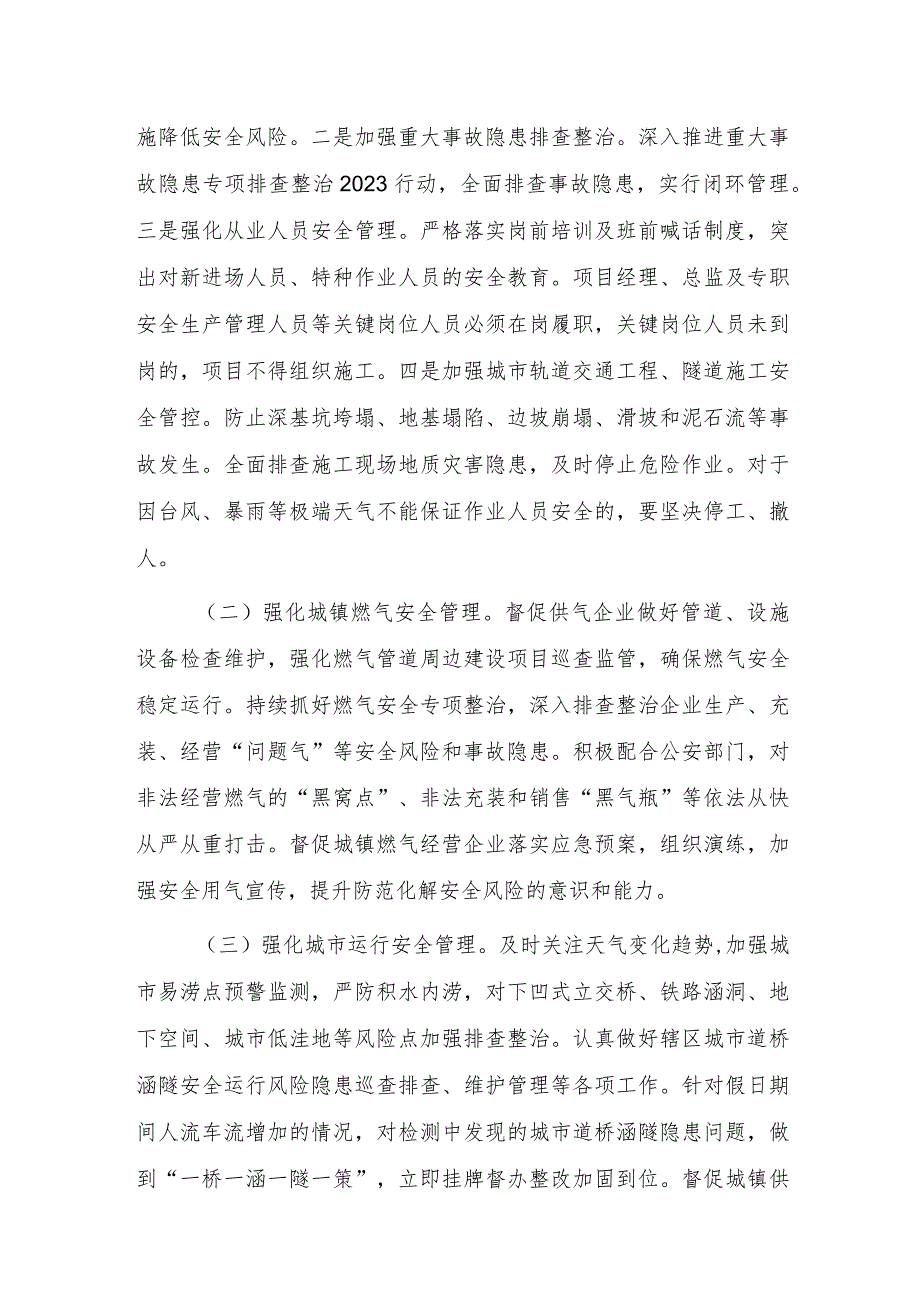 施降低安全风险。二是加强重大事故隐患排查整治。深入推进重大事故隐患专项排查整治2023行动，全面排查事故隐患，实行闭环管理。三是强化从业人员安全管理。严格落实岗前培训及班前喊话制度，突出对新进场人员、特种作业人员的安全教育。项目经理、总监及专职安全生产管理人员等关键岗位人员必须在岗履职，关键岗位人员未到岗的，项目不得组织施工。四是加强城市轨道交通工程、隧道施工安全管控。防止深基坑垮塌、地基塌陷、边坡崩塌、滑坡和泥石流等事故发生。全面排查施工现场地质灾害隐患，及时停止危险作业。对于因台风、暴雨等极端天气不能保证作业人员安全的，要坚决停工、撤人。

（二）强化城镇燃气安全管理。督促供气企业做好管道、设施设备检查维护，强化燃气管道周边建设项目巡查监管，确保燃气安全稳定运行。持续抓好燃气安全专项整治，深入排查整治企业生产、充装、经营“问题气”等安全风险和事故隐患。积极配合公安部门，对非法经营燃气的“黑窝点”、非法充装和销售“黑气瓶”等依法从快从严从重打击。督促城镇燃气经营企业落实应急预案，组织演练，加强安全用气宣传，提升防范化解安全风险的意识和能力。

（三）强化城市运行安全管理。及时关注天气变化趋势,加强城市易涝点预警监测，严防积水内涝，对下凹式立交桥、铁路涵洞、地下空间、城市低洼地等风险点加强排查整治。认真做好辖区城市道桥涵隧安全运行风险隐患巡查排查、维护管理等各项工作。针对假日期间人流车流增加的情况，对检测中发现的城市道桥涵隧隐患问题，做到“一桥一涵一隧一策”，立即挂牌督办整改加固到位。督促城镇供